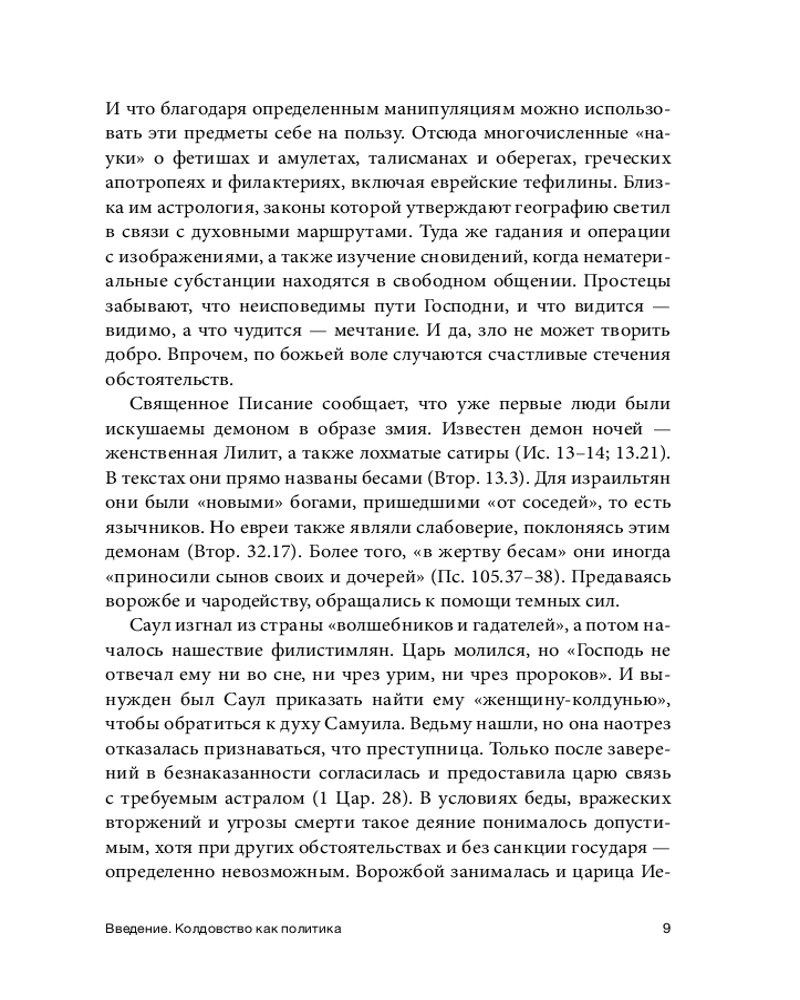 И что благодаря определенным манипуляциям можно использовать эти предметы себе на пользу. Отсюда многочисленные «науки» о фетишах и амулетах, талисманах и оберегах, греческих апотропеях и филактериях, включая еврейские тефилины. Близка им астрология, законы которой утверждают географию светил в связи с духовными маршрутами. Туда же гадания и операции с изображениями, а также изучение сновидений, когда нематериальные субстанции находятся в свободном общении. Простецы забывают, что неисповедимы пути Господни, и что видится — видимо, а что чудится — мечтание. И да, зло не может творить добро. Впрочем, по божьей воле случаются счастливые стечения обстоятельств.

Священное Писание сообщает, что уже первые люди были искушаемы демоном в образе змия. Известен демон ночей — женственная Лилит, а также лохматые сатиры (Ис. 13–14; 13.21). В текстах они прямо названы бесами (Втор. 13.3). Для израильтян они были «новыми» богами, пришедшими «от соседей», то есть язычников. Но евреи также являли слабоверие, поклоняясь этим демонам (Втор. 32.17). Более того, «в жертву бесам» они иногда «приносили сынов своих и дочерей» (Пс. 105.37–38). Предаваясь ворожбе и чародейству, обращались к помощи темных сил.

Саул изгнал из страны «волшебников и гадателей», а потом началось нашествие филистимлян. Царь молился, но «Господь не отвечал ему ни во сне, ни чрез урим, ни чрез пророков». И вынужден был Саул приказать найти ему «женщину-колдунью», чтобы обратиться к духу Самуила. Ведьму нашли, но она наотрез отказалась признаваться, что преступница. Только после заверений в безнаказанности согласилась и предоставила царю связь с требуемым астралом (1 Цар. 28). В условиях беды, вражеских вторжений и угрозы смерти такое деяние понималось допустимым, хотя при других обстоятельствах и без санкции государя — определенно невозможным. Ворожбой занималась и царица Ие-

Введение. Колдовство как политика 9